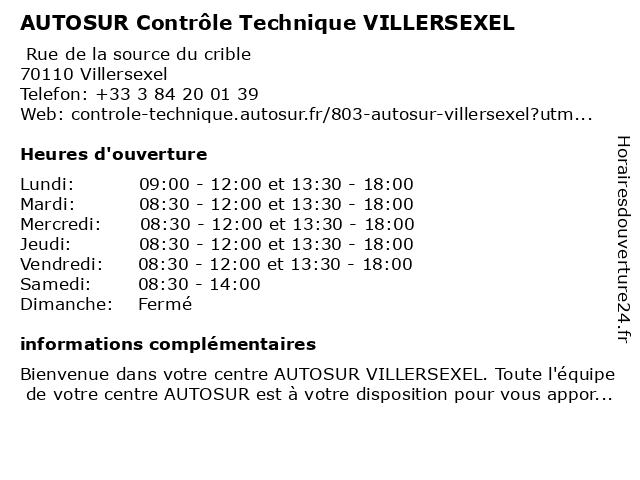 AUTOSUR Contrôle Technique VILLERSEXEL

Rue de la source du crible
70110 Villersexel
Telefon: +33 3 84 20 01 39
Web: controle-technique.autosur.fr/803-autosur-villersexel?utm...

Heures d'ouverture

Lundi: 09:00 - 12:00 et 13:30 - 18:00
Mardi: 08:30 - 12:00 et 13:30 - 18:00
Mercredi: 08:30 - 12:00 et 13:30 - 18:00
Jeudi: 08:30 - 12:00 et 13:30 - 18:00
Vendredi: 08:30 - 12:00 et 13:30 - 18:00
Samedi: 08:30 - 14:00
Dimanche: Fermé

informations complémentaires

Bienvenue dans votre centre AUTOSUR VILLERSEXEL. Toute l'équipe de votre centre AUTOSUR est à votre disposition pour vous appor...

Horairesdouverture24.fr